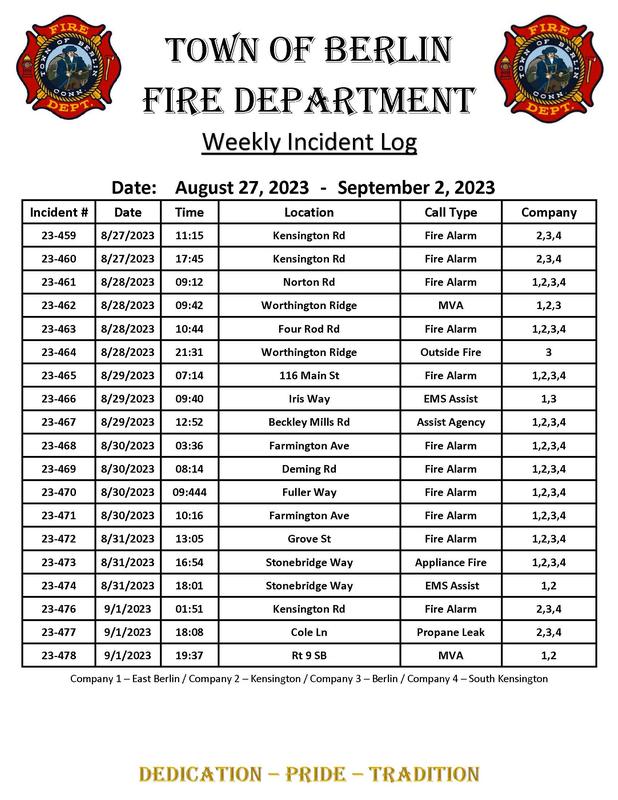 FIRE TOWN OF BERLIN CONN. DEPT.

TOWN OF BERLIN
FIRE DEPARTMENT

FIRE TOWN OF BERLIN CONN. DEPT.

Weekly Incident Log

Date: August 27, 2023 - September 2, 2023

| Incident # | Date | Time | Location | Call Type | Company |
|---|---|---|---|---|---|
| 23-459 | 8/27/2023 | 11:15 | Kensington Rd | Fire Alarm | 2,3,4 |
| 23-460 | 8/27/2023 | 17:45 | Kensington Rd | Fire Alarm | 2,3,4 |
| 23-461 | 8/28/2023 | 09:12 | Norton Rd | Fire Alarm | 1,2,3,4 |
| 23-462 | 8/28/2023 | 09:42 | Worthington Ridge | MVA | 1,2,3 |
| 23-463 | 8/28/2023 | 10:44 | Four Rod Rd | Fire Alarm | 1,2,3,4 |
| 23-464 | 8/28/2023 | 21:31 | Worthington Ridge | Outside Fire | 3 |
| 23-465 | 8/29/2023 | 07:14 | 116 Main St | Fire Alarm | 1,2,3,4 |
| 23-466 | 8/29/2023 | 09:40 | Iris Way | EMS Assist | 1,3 |
| 23-467 | 8/29/2023 | 12:52 | Beckley Mills Rd | Assist Agency | 1,2,3,4 |
| 23-468 | 8/30/2023 | 03:36 | Farmington Ave | Fire Alarm | 1,2,3,4 |
| 23-469 | 8/30/2023 | 08:14 | Deming Rd | Fire Alarm | 1,2,3,4 |
| 23-470 | 8/30/2023 | 09:444 | Fuller Way | Fire Alarm | 1,2,3,4 |
| 23-471 | 8/30/2023 | 10:16 | Farmington Ave | Fire Alarm | 1,2,3,4 |
| 23-472 | 8/31/2023 | 13:05 | Grove St | Fire Alarm | 1,2,3,4 |
| 23-473 | 8/31/2023 | 16:54 | Stonebridge Way | Appliance Fire | 1,2,3,4 |
| 23-474 | 8/31/2023 | 18:01 | Stonebridge Way | EMS Assist | 1,2 |
| 23-476 | 9/1/2023 | 01:51 | Kensington Rd | Fire Alarm | 2,3,4 |
| 23-477 | 9/1/2023 | 18:08 | Cole Ln | Propane Leak | 2,3,4 |
| 23-478 | 9/1/2023 | 19:37 | Rt 9 SB | MVA | 1,2 |

Company 1 – East Berlin / Company 2 – Kensington / Company 3 – Berlin / Company 4 – South Kensington

DEDICATION – PRIDE – TRADITION